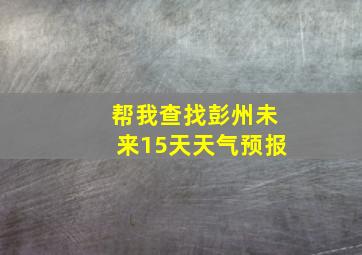 帮我查找彭州未来15天天气预报